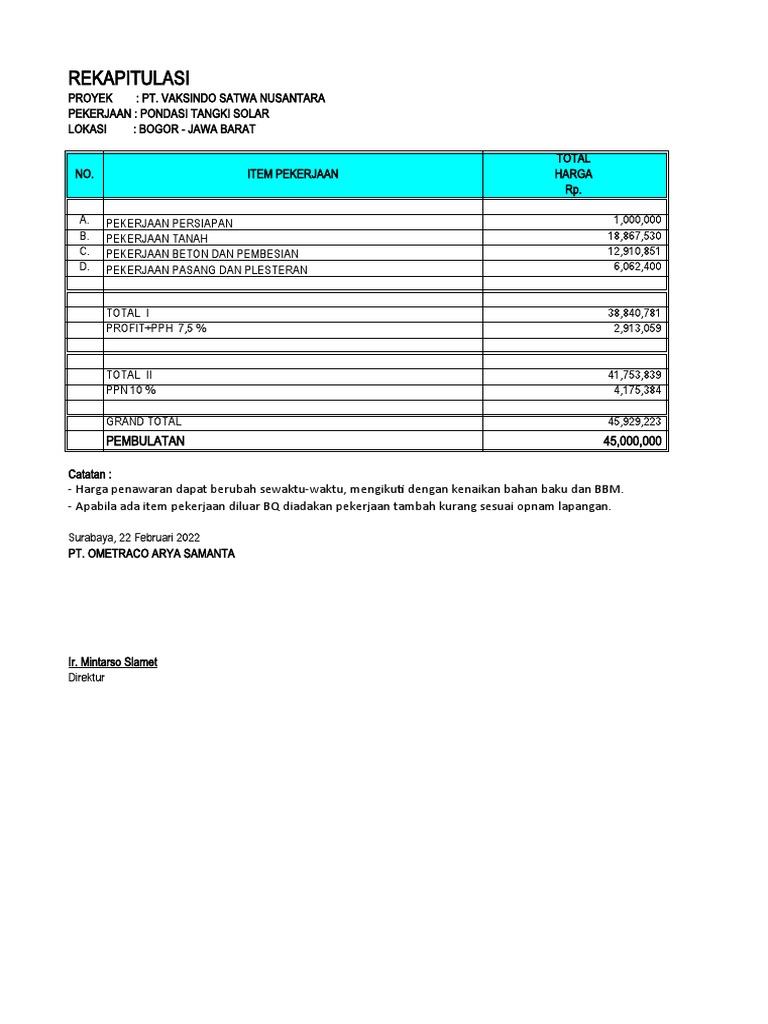 REKAPITULASI
PROYEK : PT. VAKSINDO SATWA NUSANTARA
PEKERJAAN : PONDASI TANGKI SOLAR
LOKASI : BOGOR - JAWA BARAT

| NO. | ITEM PEKERJAAN | TOTAL HARGA Rp. |
|---|---|---|
| | | |
| A. | PEKERJAAN PERSIAPAN | 1,000,000 |
| B. | PEKERJAAN TANAH | 18,867,530 |
| C. | PEKERJAAN BETON DAN PEMBESIAN | 12,910,851 |
| D. | PEKERJAAN PASANG DAN PLESTERAN | 6,062,400 |
| | | |
| | | |
| | TOTAL I | 38,840,781 |
| | PROFIT+PPH 7,5 % | 2,913,059 |
| | | |
| | | |
| | TOTAL II | 41,753,839 |
| | PPN 10 % | 4,175,384 |
| | | |
| | GRAND TOTAL | 45,929,223 |
| | PEMBULATAN | 45,000,000 |

Catatan :
- Harga penawaran dapat berubah sewaktu-waktu, mengikuti dengan kenaikan bahan baku dan BBM.
- Apabila ada item pekerjaan diluar BQ diadakan pekerjaan tambah kurang sesuai opnam lapangan.

Surabaya, 22 Februari 2022
PT. OMETRACO ARYA SAMANTA

Ir. Mintarso Slamet
Direktur